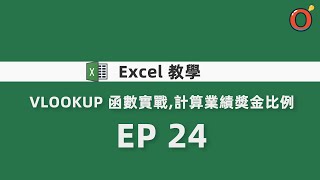 Excel 教學

VLOOKUP 函數實戰,計算業績獎金比例

EP 24